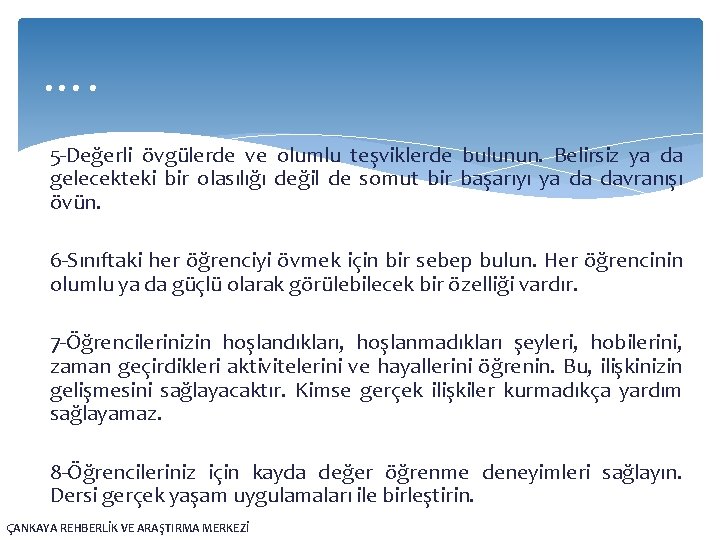 ….

5-Değerli övgülerde ve olumlu teşviklerde bulunun. Belirsiz ya da gelecekteki bir olasılığı değil de somut bir başarıyı ya da davranışı övün.

6-Sınıftaki her öğrenciyi övmek için bir sebep bulun. Her öğrencinin olumlu ya da güçlü olarak görülebilecek bir özelliği vardır.

7-Öğrencilerinizin hoşlandıkları, hoşlanmadıkları şeyleri, hobilerini, zaman geçirdikleri aktivitelerini ve hayallerini öğrenin. Bu, ilişkinizin gelişmesini sağlayacaktır. Kimse gerçek ilişkiler kurmadıkça yardım sağlayamaz.

8-Öğrencileriniz için kayda değer öğrenme deneyimleri sağlayın. Dersi gerçek yaşam uygulamaları ile birleştirin.

ÇANKAYA REHBERLİK VE ARAŞTIRMA MERKEZİ